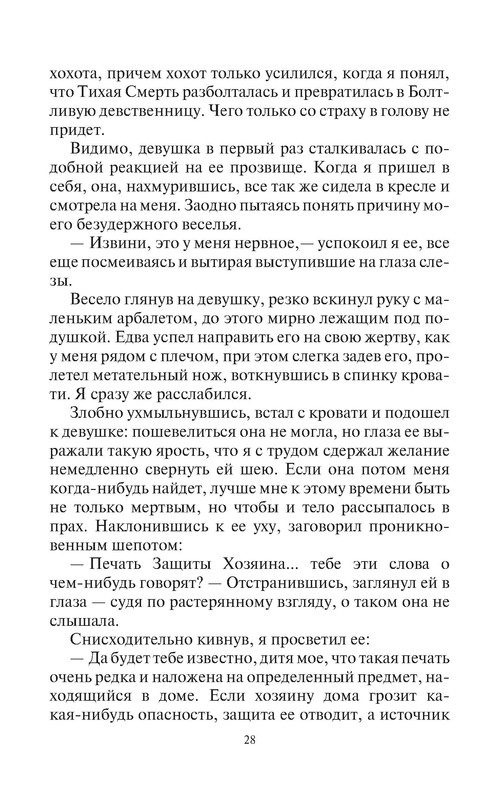 хохота, причем хохот только усилился, когда я понял, что Тихая Смерть разболталась и превратилась в Болтливую девственницу. Чего только со страху в голову не придет.

Видимо, девушка в первый раз сталкивалась с подобной реакцией на ее прозвище. Когда я пришел в себя, она, нахмурившись, все так же сидела в кресле и смотрела на меня. Заодно пытаясь понять причину моего безудержного веселья.

— Извини, это у меня нервное,— успокоил я ее, все еще посмеиваясь и вытирая выступившие на глаза слезы.

Весело глянув на девушку, резко вскинул руку с маленьким арбалетом, до этого мирно лежащим под подушкой. Едва успел направить его на свою жертву, как у меня рядом с плечом, при этом слегка задев его, пролетел метательный нож, воткнувшись в спинку кровати. Я сразу же расслабился.

Злобно ухмыльнувшись, встал с кровати и подошел к девушке: пошевелиться она не могла, но глаза ее выражали такую ярость, что я с трудом сдержал желание немедленно свернуть ей шею. Если она потом меня когда-нибудь найдет, лучше мне к этому времени быть не только мертвым, но чтобы и тело рассыпалось в прах. Наклонившись к ее уху, заговорил проникновенным шепотом:

— Печать Защиты Хозяина... тебе эти слова о чем-нибудь говорят? — Отстранившись, заглянул ей в глаза — судя по растерянному взгляду, о таком она не слышала.

Снисходительно кивнув, я просветил ее:

— Да будет тебе известно, дитя мое, что такая печать очень редка и наложена на определенный предмет, находящийся в доме. Если хозяину дома грозит какая-нибудь опасность, защита ее отводит, а источник

28